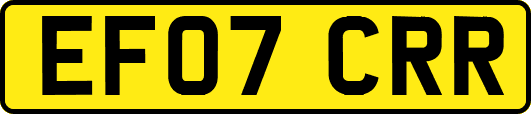 EF07 CRR